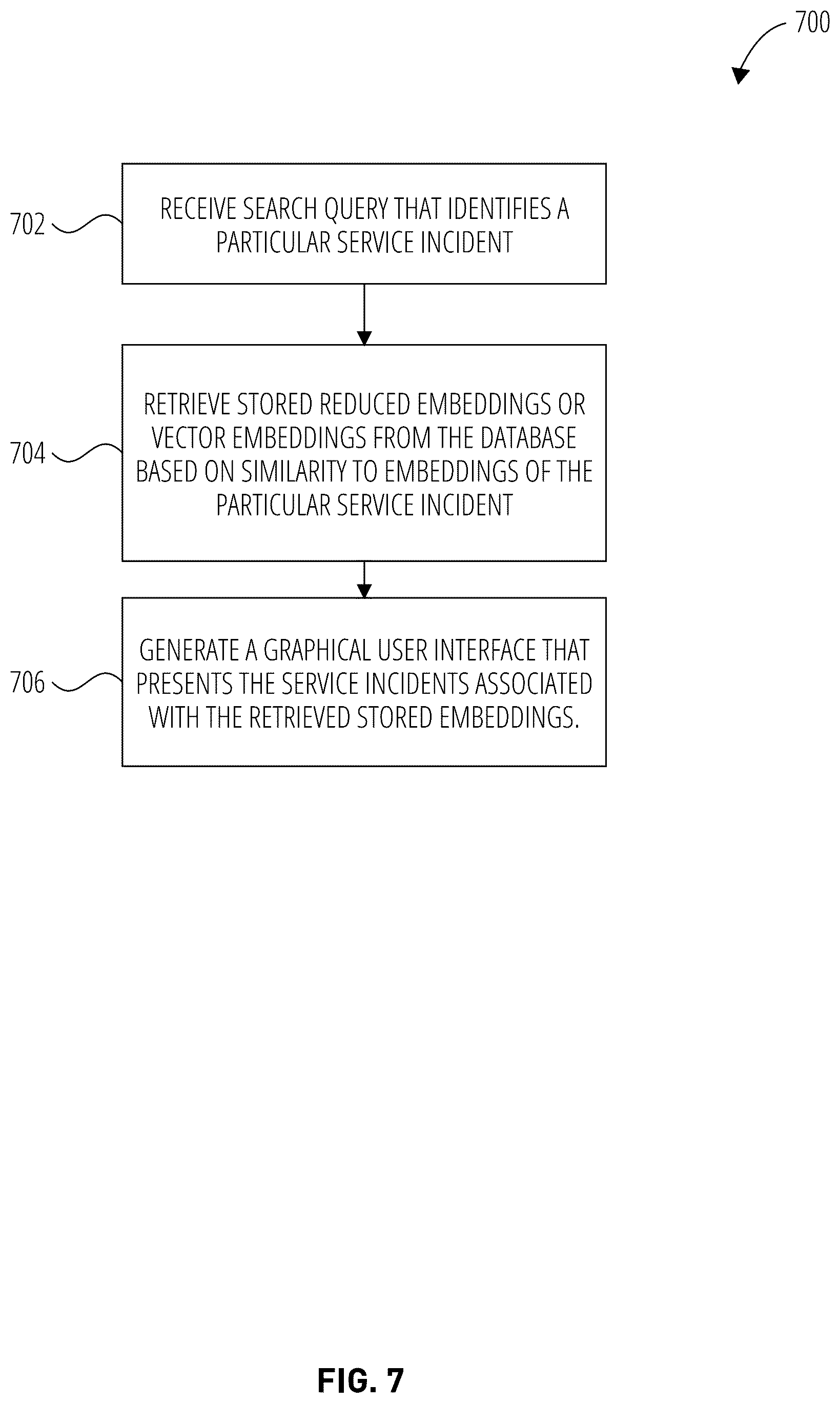 700

702

RECEIVE SEARCH QUERY THAT IDENTIFIES A PARTICULAR SERVICE INCIDENT

704

RETRIEVE STORED REDUCED EMBEDDINGS OR VECTOR EMBEDDINGS FROM THE DATABASE BASED ON SIMILARITY TO EMBEDDINGS OF THE PARTICULAR SERVICE INCIDENT

706

GENERATE A GRAPHICAL USER INTERFACE THAT PRESENTS THE SERVICE INCIDENTS ASSOCIATED WITH THE RETRIEVED STORED EMBEDDINGS.

FIG. 7